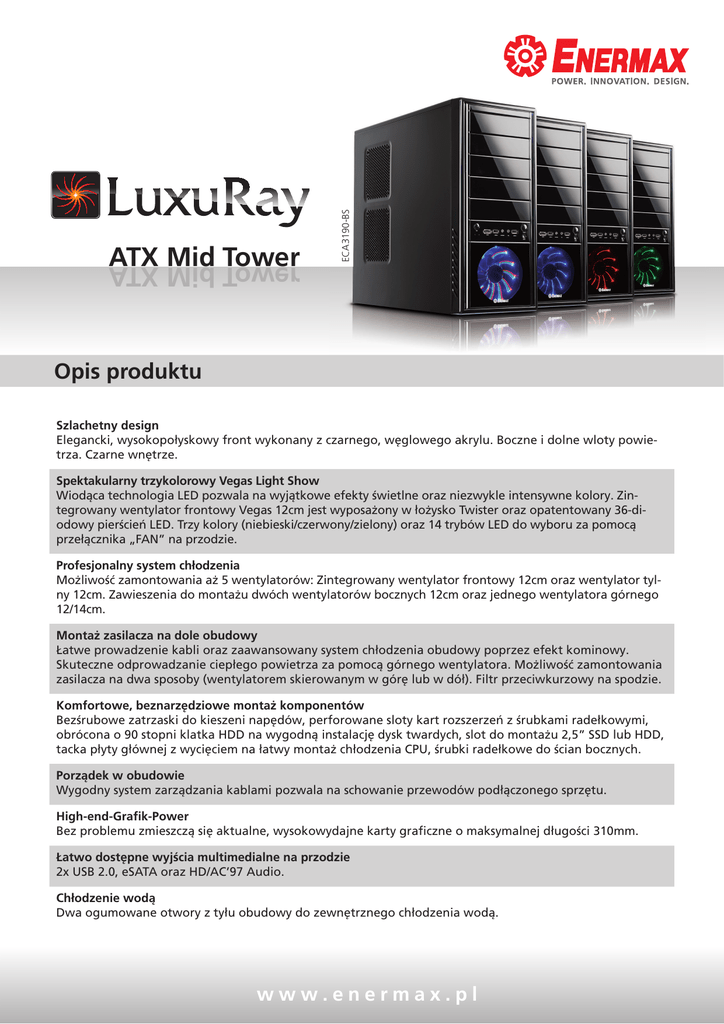 ENERMAX
POWER. INNOVATION. DESIGN.

LuxuRay

ATX Mid Tower

ECA3190-BS

Opis produktu

Szlachetny design
Elegancki, wysokopołyskowy front wykonany z czarnego, węglowego akrylu. Boczne i dolne wloty powietrza. Czarne wnętrze.

Spektakularny trzykolorowy Vegas Light Show
Wiodąca technologia LED pozwala na wyjątkowe efekty świetlne oraz niezwykle intensywne kolory. Zintegrowany wentylator frontowy Vegas 12cm jest wyposażony w łożysko Twister oraz opatentowany 36-diodowy pierścień LED. Trzy kolory (niebieski/czerwony/zielony) oraz 14 trybów LED do wyboru za pomocą przełącznika „FAN" na przodzie.

Profesjonalny system chłodzenia
Możliwość zamontowania aż 5 wentylatorów: Zintegrowany wentylator frontowy 12cm oraz wentylator tylny 12cm. Zawieszenia do montażu dwóch wentylatorów bocznych 12cm oraz jednego wentylatora górnego 12/14cm.

Montaż zasilacza na dole obudowy
Łatwe prowadzenie kabli oraz zaawansowany system chłodzenia obudowy poprzez efekt kominowy. Skuteczne odprowadzanie ciepłego powietrza za pomocą górnego wentylatora. Możliwość zamontowania zasilacza na dwa sposoby (wentylatorem skierowanym w górę lub w dół). Filtr przeciwkurzowy na spodzie.

Komfortowe, beznarzędziowe montaż komponentów
Bezśrubowe zatrzaski do kieszeni napędów, perforowane sloty kart rozszerzeń z śrubkami radełkowymi, obrócona o 90 stopni klatka HDD na wygodną instalację dysk twardych, slot do montażu 2,5" SSD lub HDD, tacka płyty głównej z wycięciem na łatwy montaż chłodzenia CPU, śrubki radełkowe do ścian bocznych.

Porządek w obudowie
Wygodny system zarządzania kablami pozwala na schowanie przewodów podłączonego sprzętu.

High-end-Grafik-Power
Bez problemu zmieszczą się aktualne, wysokowydajne karty graficzne o maksymalnej długości 310mm.

Łatwo dostępne wyjścia multimedialne na przodzie
2x USB 2.0, eSATA oraz HD/AC'97 Audio.

Chłodzenie wodą
Dwa ogumowane otwory z tyłu obudowy do zewnętrznego chłodzenia wodą.

www.enermax.pl